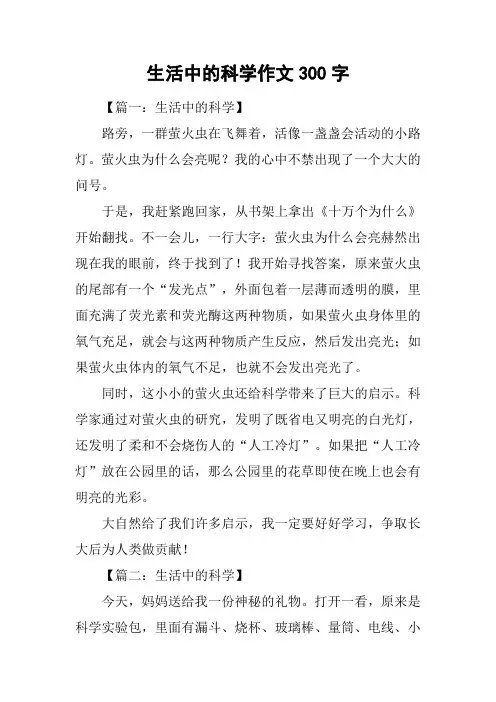 生活中的科学作文 300 字

【篇一：生活中的科学】

路旁，一群萤火虫在飞舞着，活像一盏盏会活动的小路灯。萤火虫为什么会亮呢？我的心中不禁出现了一个大大的问号。

于是，我赶紧跑回家，从书架上拿出《十万个为什么》开始翻找。不一会儿，一行大字：萤火虫为什么会亮赫然出现在我的眼前，终于找到了！我开始寻找答案，原来萤火虫的尾部有一个“发光点”，外面包着一层薄而透明的膜，里面充满了荧光素和荧光酶这两种物质，如果萤火虫身体里的氧气充足，就会与这两种物质产生反应，然后发出亮光；如果萤火虫体内的氧气不足，也就不会发出亮光了。

同时，这小小的萤火虫还给科学带来了巨大的启示。科学家通过对萤火虫的研究，发明了既省电又明亮的白光灯，还发明了柔和不会烧伤人的“人工冷灯”。如果把“人工冷灯”放在公园里的话，那么公园里的花草即使在晚上也会有明亮的光彩。

大自然给了我们许多启示，我一定要好好学习，争取长大后为人类做贡献！

【篇二：生活中的科学】

今天，妈妈送给我一份神秘的礼物。打开一看，原来是科学实验包，里面有漏斗、烧杯、玻璃棒、量筒、电线、小